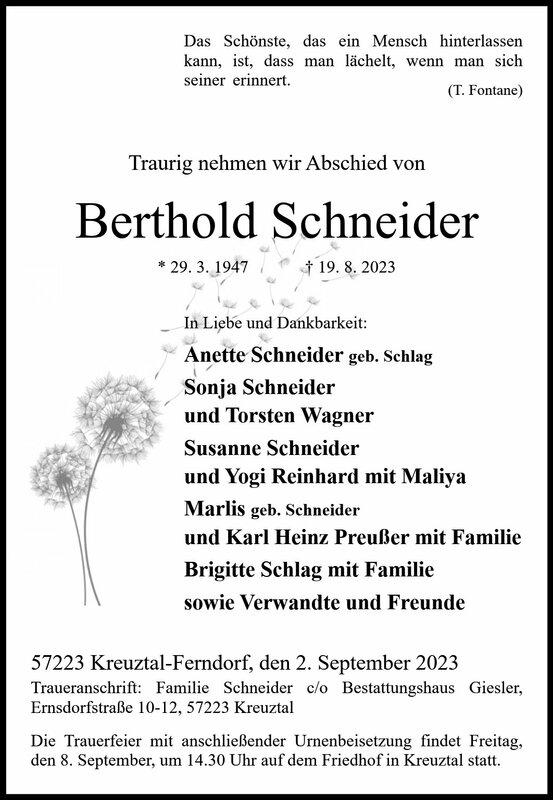 Das Schönste, das ein Mensch hinterlassen kann, ist, dass man lächelt, wenn man sich seiner erinnert.

(T. Fontane)

Traurig nehmen wir Abschied von

Berthold Schneider

* 29. 3. 1947 † 19. 8. 2023

In Liebe und Dankbarkeit:

Anette Schneider geb. Schlag
Sonja Schneider
und Torsten Wagner
Susanne Schneider
und Yogi Reinhard mit Maliya
Marlis geb. Schneider
und Karl Heinz Preußer mit Familie
Brigitte Schlag mit Familie
sowie Verwandte und Freunde

57223 Kreuztal-Ferndorf, den 2. September 2023

Traueranschrift: Familie Schneider c/o Bestattungshaus Giesler, Ernsdorfstraße 10-12, 57223 Kreuztal

Die Trauerfeier mit anschließender Urnenbeisetzung findet Freitag, den 8. September, um 14.30 Uhr auf dem Friedhof in Kreuztal statt.